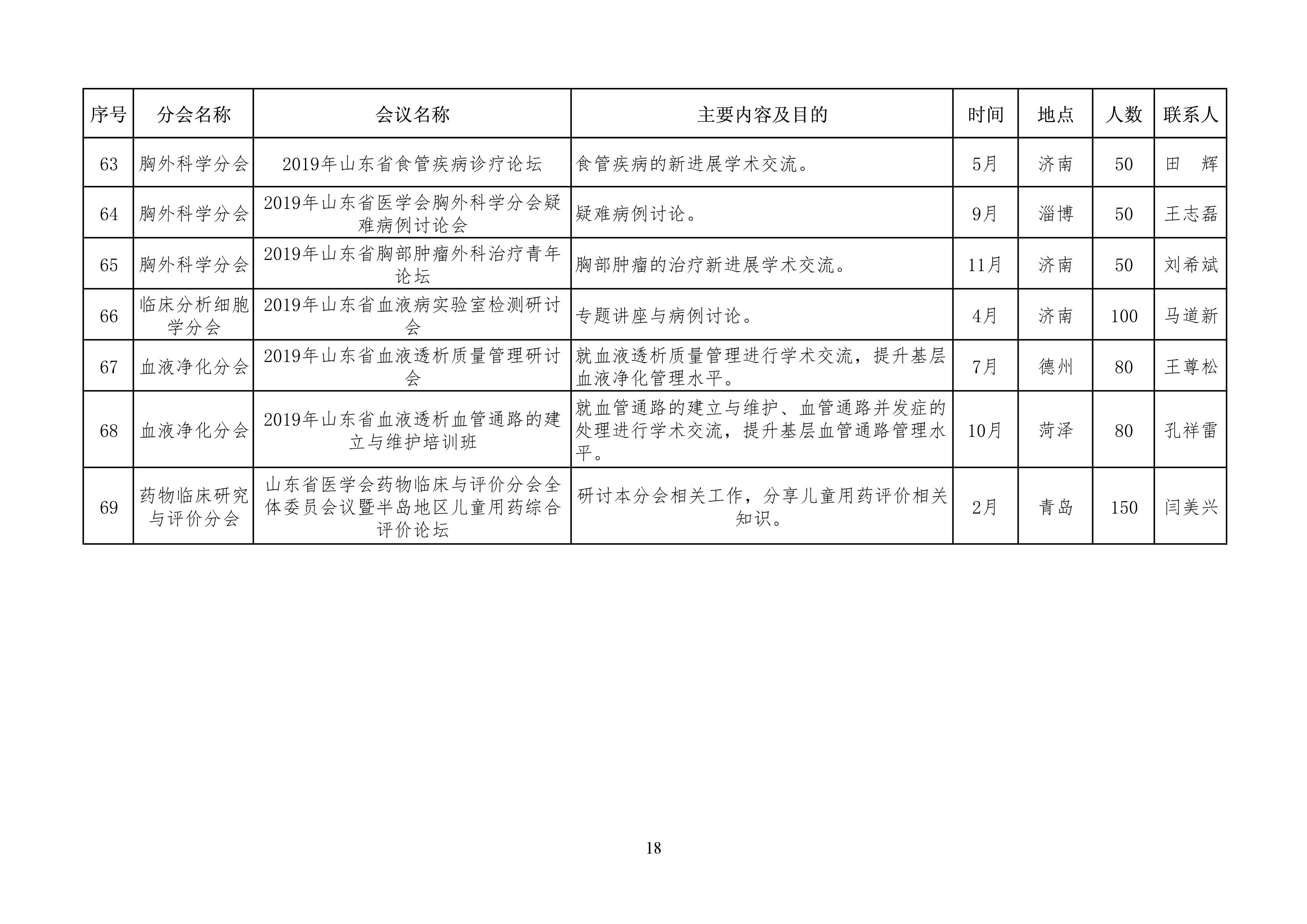 | 序号 | 分会名称 | 会议名称 | 主要内容及目的 | 时间 | 地点 | 人数 | 联系人 |
|---|---|---|---|---|---|---|---|
| 63 | 胸外科学分会 | 2019年山东省食管疾病诊疗论坛 | 食管疾病的新进展学术交流。 | 5月 | 济南 | 50 | 田　辉 |
| 64 | 胸外科学分会 | 2019年山东省医学会胸外科学分会疑难病例讨论会 | 疑难病例讨论。 | 9月 | 淄博 | 50 | 王志磊 |
| 65 | 胸外科学分会 | 2019年山东省胸部肿瘤外科治疗青年论坛 | 胸部肿瘤的治疗新进展学术交流。 | 11月 | 济南 | 50 | 刘希斌 |
| 66 | 临床分析细胞学分会 | 2019年山东省血液病实验室检测研讨会 | 专题讲座与病例讨论。 | 4月 | 济南 | 100 | 马道新 |
| 67 | 血液净化分会 | 2019年山东省血液透析质量管理研讨会 | 就血液透析质量管理进行学术交流，提升基层血液净化管理水平。 | 7月 | 德州 | 80 | 王尊松 |
| 68 | 血液净化分会 | 2019年山东省血液透析血管通路的建立与维护培训班 | 就血管通路的建立与维护、血管通路并发症的处理进行学术交流，提升基层血管通路管理水平。 | 10月 | 菏泽 | 80 | 孔祥雷 |
| 69 | 药物临床研究与评价分会 | 山东省医学会药物临床与评价分会全体委员会议暨半岛地区儿童用药综合评价论坛 | 研讨本分会相关工作，分享儿童用药评价相关知识。 | 2月 | 青岛 | 150 | 闫美兴 |

18